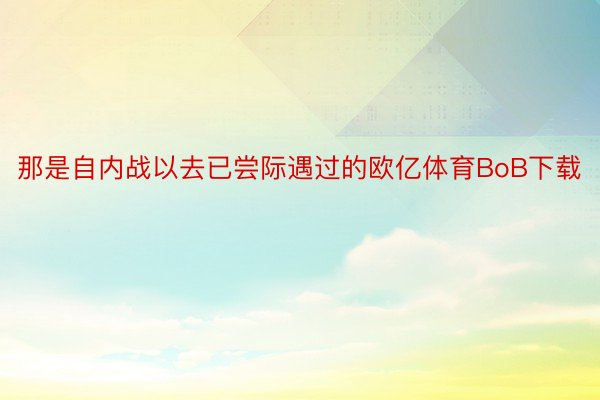 那是自内战以去已尝际遇过的欧亿体育BoB下载